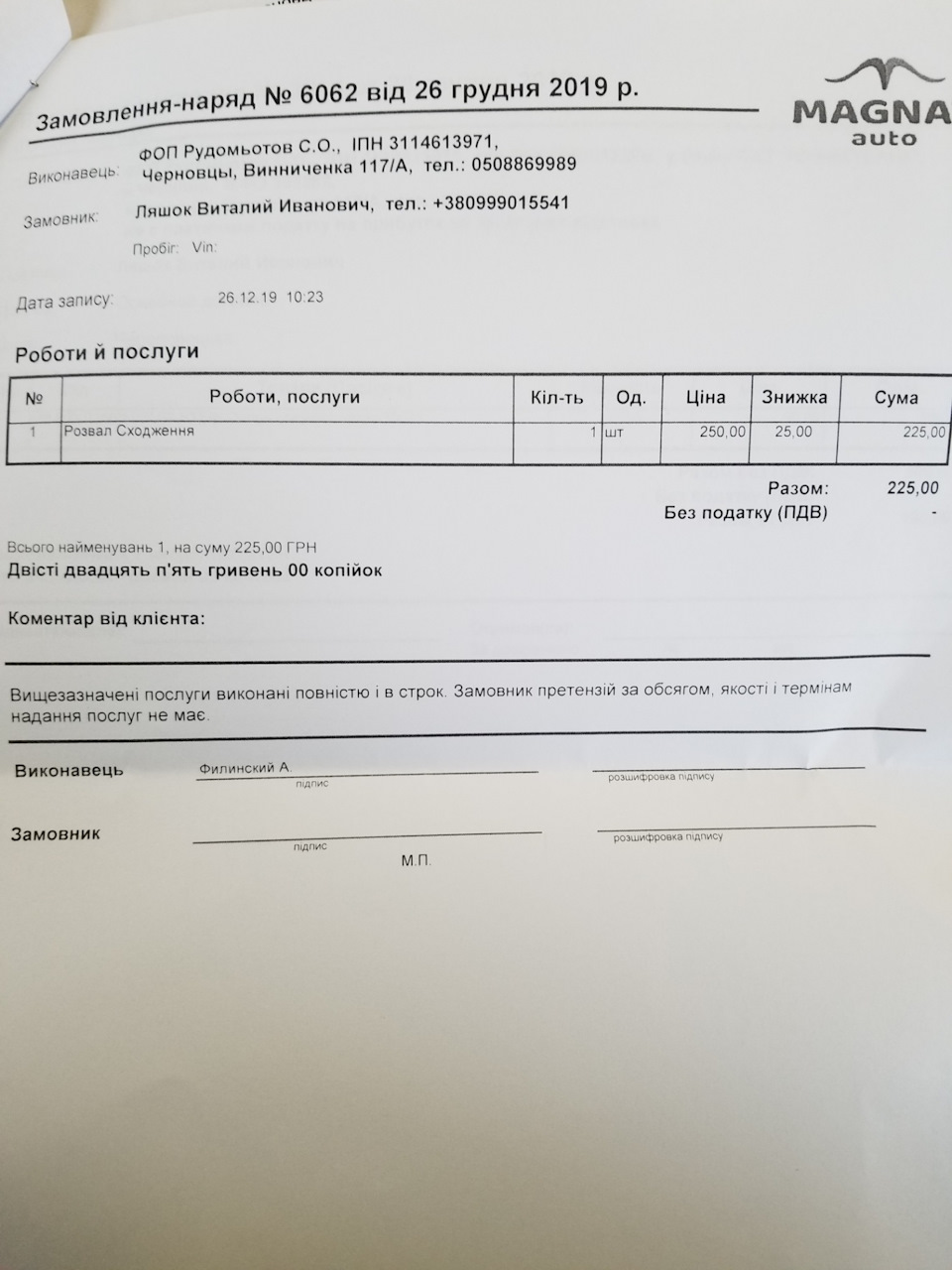 Замовлення-наряд № 6062 від 26 грудня 2019 р.

MAGNA auto

Виконавець: ФОП Рудомьотов С.О., ІПН 3114613971, Черновцы, Винниченка 117/А, тел.: 0508869989

Замовник: Ляшок Виталий Иванович, тел.: +380999015541

Пробіг: Vin:

Дата запису: 26.12.19 10:23

Роботи й послуги

| № | Роботи, послуги | Кіл-ть | Од. | Ціна | Знижка | Сума |
|---|---|---|---|---|---|---|
| 1 | Розвал Сходження | 1 | шт | 250,00 | 25,00 | 225,00 |

Разом: 225,00
Без податку (ПДВ) -

Всього найменувань 1, на суму 225,00 ГРН
Двісті двадцять п'ять гривень 00 копійок

Коментар від клієнта:

Вищезазначені послуги виконані повністю і в строк. Замовник претензій за обсягом, якості і термінам надання послуг не має.

Виконавець Филинский А. підпис розшифровка підпису

Замовник підпис розшифровка підпису

М.П.